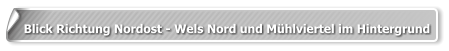 Blick Richtung Nordost - Wels Nord und Mühlviertel im Hintergrund